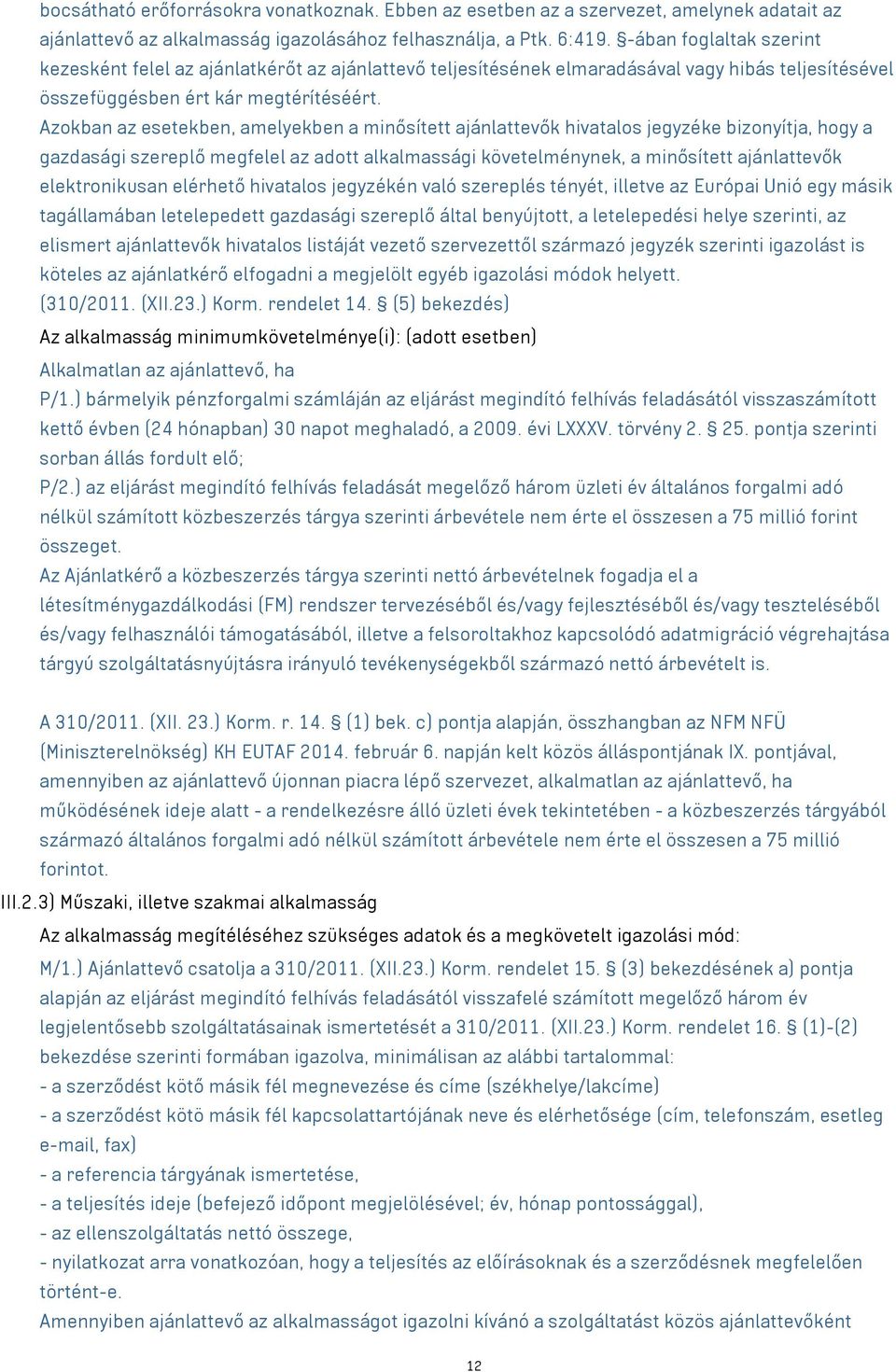 bocsátható erőforrásokra vonatkoznak. Ebben az esetben az a szervezet, amelynek adatait az ajánlattevő az alkalmasság igazolásához felhasználja, a Ptk. 6:419. §-ában foglaltak szerint kezesként felel az ajánlatkérőt az ajánlattevő teljesítésének elmaradásával vagy hibás teljesítésével összefüggésben ért kár megtérítéséért.
Azokban az esetekben, amelyekben a minősített ajánlattevők hivatalos jegyzéke bizonyítja, hogy a gazdasági szereplő megfelel az adott alkalmassági követelménynek, a minősített ajánlattevők elektronikusan elérhető hivatalos jegyzékén való szereplés tényét, illetve az Európai Unió egy másik tagállamában letelepedett gazdasági szereplő által benyújtott, a letelepedési helye szerinti, az elismert ajánlattevők hivatalos listáját vezető szervezettől származó jegyzék szerinti igazolást is köteles az ajánlatkérő elfogadni a megjelölt egyéb igazolási módok helyett.
(310/2011. (XII.23.) Korm. rendelet 14. § (5) bekezdés)
Az alkalmasság minimumkövetelménye(i): (adott esetben)
Alkalmatlan az ajánlattevő, ha
P/1.) bármelyik pénzforgalmi számláján az eljárást megindító felhívás feladásától visszaszámított kettő évben (24 hónapban) 30 napot meghaladó, a 2009. évi LXXXV. törvény 2. § 25. pontja szerinti sorban állás fordult elő;
P/2.) az eljárást megindító felhívás feladását megelőző három üzleti év általános forgalmi adó nélkül számított közbeszerzés tárgya szerinti árbevétele nem érte el összesen a 75 millió forint összeget.
Az Ajánlatkérő a közbeszerzés tárgya szerinti nettó árbevételnek fogadja el a létesítménygazdálkodási (FM) rendszer tervezéséből és/vagy fejlesztéséből és/vagy teszteléséből és/vagy felhasználói támogatásából, illetve a felsoroltakhoz kapcsolódó adatmigráció végrehajtása tárgyú szolgáltatásnyújtásra irányuló tevékenységekből származó nettó árbevételt is.

A 310/2011. (XII. 23.) Korm. r. 14. § (1) bek. c) pontja alapján, összhangban az NFM NFÜ (Miniszterelnökség) KH EUTAF 2014. február 6. napján kelt közös álláspontjának IX. pontjával, amennyiben az ajánlattevő újonnan piacra lépő szervezet, alkalmatlan az ajánlattevő, ha működésének ideje alatt - a rendelkezésre álló üzleti évek tekintetében - a közbeszerzés tárgyából származó általános forgalmi adó nélkül számított árbevétele nem érte el összesen a 75 millió forintot.
III.2.3) Műszaki, illetve szakmai alkalmasság
Az alkalmasság megítéléséhez szükséges adatok és a megkövetelt igazolási mód:
M/1.) Ajánlattevő csatolja a 310/2011. (XII.23.) Korm. rendelet 15. § (3) bekezdésének a) pontja alapján az eljárást megindító felhívás feladásától visszafelé számított megelőző három év legjelentősebb szolgáltatásainak ismertetését a 310/2011. (XII.23.) Korm. rendelet 16. § (1)-(2) bekezdése szerinti formában igazolva, minimálisan az alábbi tartalommal:
- a szerződést kötő másik fél megnevezése és címe (székhelye/lakcíme)
- a szerződést kötö másik fél kapcsolattartójának neve és elérhetősége (cím, telefonszám, esetleg e-mail, fax)
- a referencia tárgyának ismertetése,
- a teljesítés ideje (befejező időpont megjelölésével; év, hónap pontossággal),
- az ellenszolgáltatás nettó összege,
- nyilatkozat arra vonatkozóan, hogy a teljesítés az előírásoknak és a szerződésnek megfelelően történt-e.
Amennyiben ajánlattevő az alkalmasságot igazolni kívánó a szolgáltatást közös ajánlattevőként
12